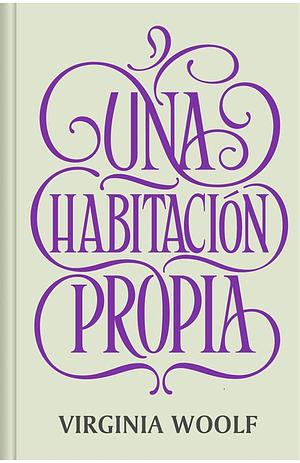 UNA
HABITACIÓN
PROPIA

VIRGINIA WOOLF